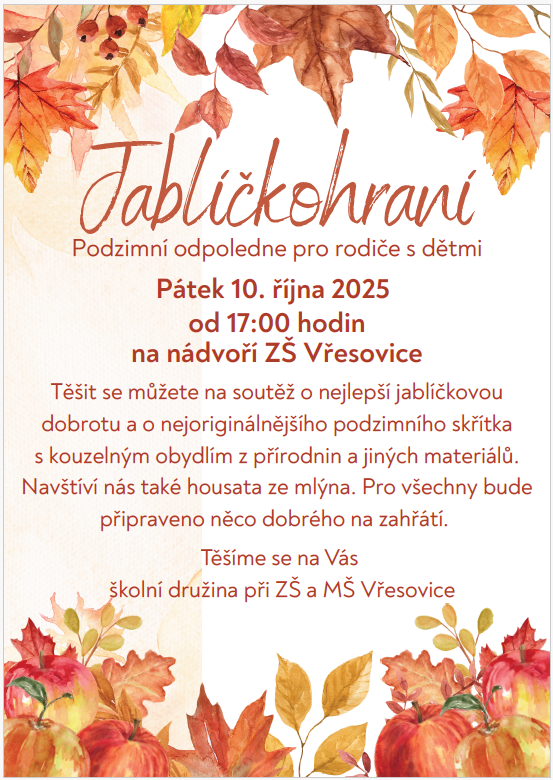 Jablíčkohraní

Podzimní odpoledne pro rodiče s dětmi

Pátek 10. října 2025
od 17:00 hodin
na nádvoří ZŠ Vřesovice

Těšit se můžete na soutěž o nejlepší jablíčkovou dobrotu a o nejoriginálnějšího podzimního skřítka s kouzelným obydlím z přírodnin a jiných materiálů. Navštíví nás také housata ze mlýna. Pro všechny bude připraveno něco dobrého na zahřátí.

Těšíme se na Vás
školní družina při ZŠ a MŠ Vřesovice